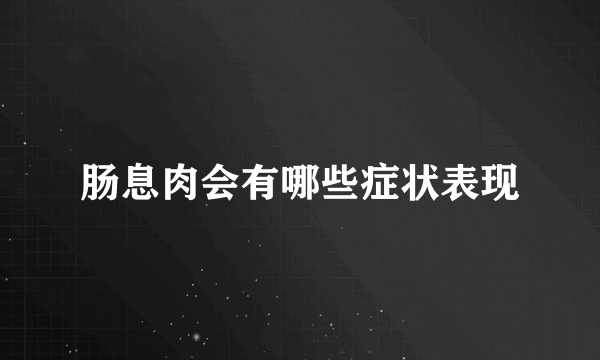 肠息肉会有哪些症状表现